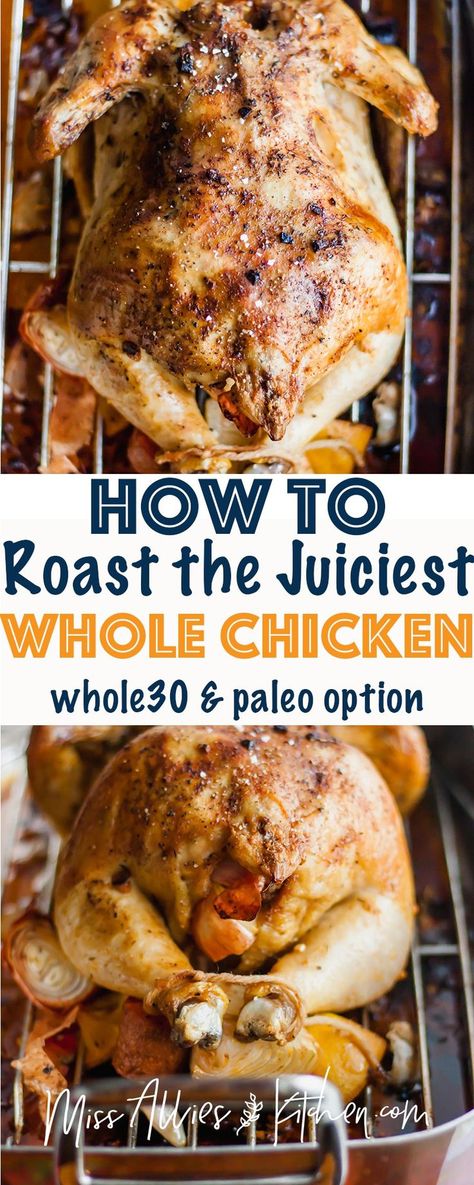 HOW TO
Roast the Juiciest
WHOLE CHICKEN
whole30 & paleo option

Miss Allie's Kitchen.com